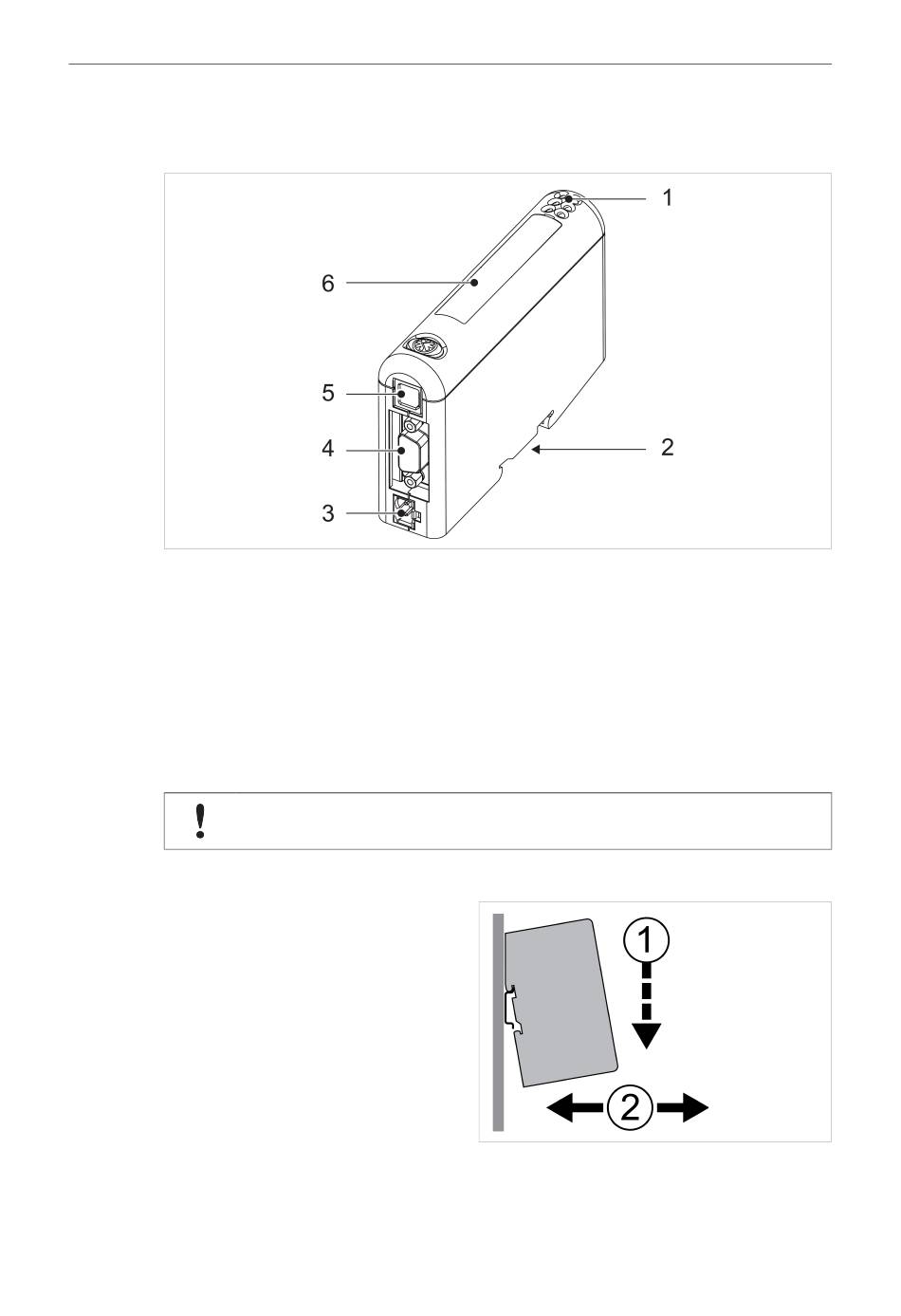 1
6
5
4
2
3

!

1

2